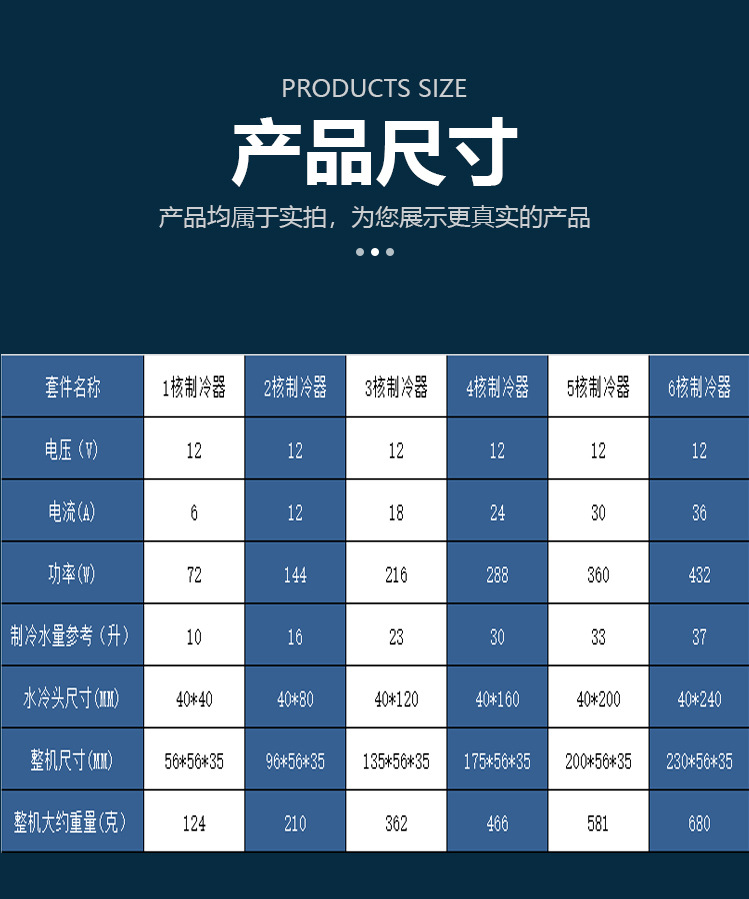 PRODUCTS SIZE

产品尺寸

产品均属于实拍，为您展示更真实的产品

| 套件名称 | 1核制冷器 | 2核制冷器 | 3核制冷器 | 4核制冷器 | 5核制冷器 | 6核制冷器 |
|---|---|---|---|---|---|---|
| 电压（V） | 12 | 12 | 12 | 12 | 12 | 12 |
| 电流(A) | 6 | 12 | 18 | 24 | 30 | 36 |
| 功率(W) | 72 | 144 | 216 | 288 | 360 | 432 |
| 制冷水量参考（升） | 10 | 16 | 23 | 30 | 33 | 37 |
| 水冷头尺寸(MM) | 40*40 | 40*80 | 40*120 | 40*160 | 40*200 | 40*240 |
| 整机尺寸(MM) | 56*56*35 | 96*56*35 | 135*56*35 | 175*56*35 | 200*56*35 | 230*56*35 |
| 整机大约重量(克) | 124 | 210 | 362 | 466 | 581 | 680 |